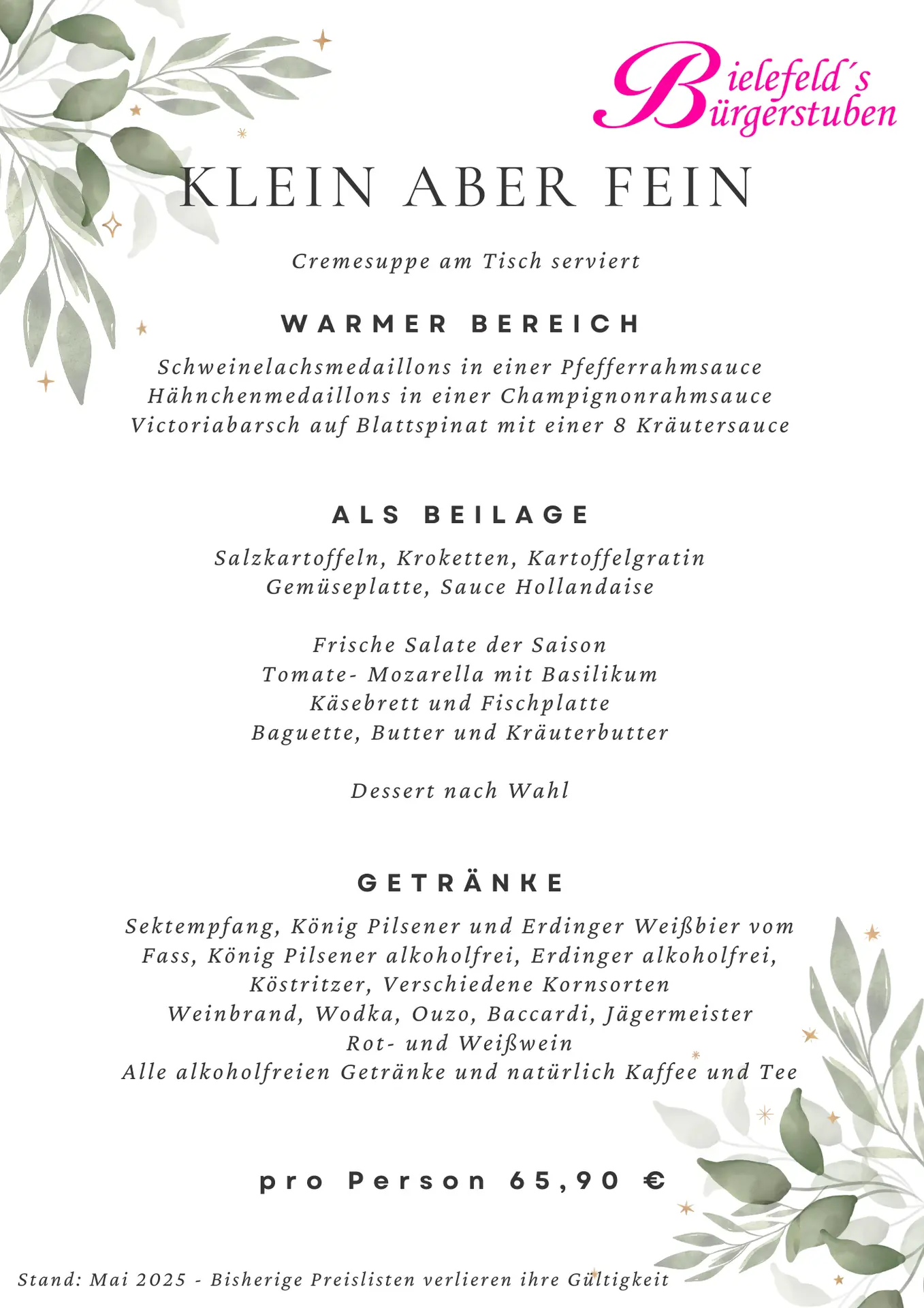 Bielefeld´s Bürgerstuben

KLEIN ABER FEIN

Cremesuppe am Tisch serviert

WARMER BEREICH

Schweinelachsmedaillons in einer Pfefferrahmsauce
Hähnchenmedaillons in einer Champignonrahmsauce
Victoriabarsch auf Blattspinat mit einer 8 Kräutersauce

ALS BEILAGE

Salzkartoffeln, Kroketten, Kartoffelgratin
Gemüseplatte, Sauce Hollandaise

Frische Salate der Saison
Tomate- Mozarella mit Basilikum
Käsebrett und Fischplatte
Baguette, Butter und Kräuterbutter

Dessert nach Wahl

GETRÄNKE

Sektempfang, König Pilsener und Erdinger Weißbier vom Fass, König Pilsener alkoholfrei, Erdinger alkoholfrei, Köstritzer, Verschiedene Kornsorten
Weinbrand, Wodka, Ouzo, Baccardi, Jägermeister
Rot- und Weißwein
Alle alkoholfreien Getränke und natürlich Kaffee und Tee

pro Person 65,90 €

Stand: Mai 2025 - Bisherige Preislisten verlieren ihre Gültigkeit